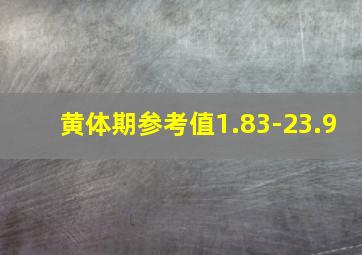 黄体期参考值1.83-23.9